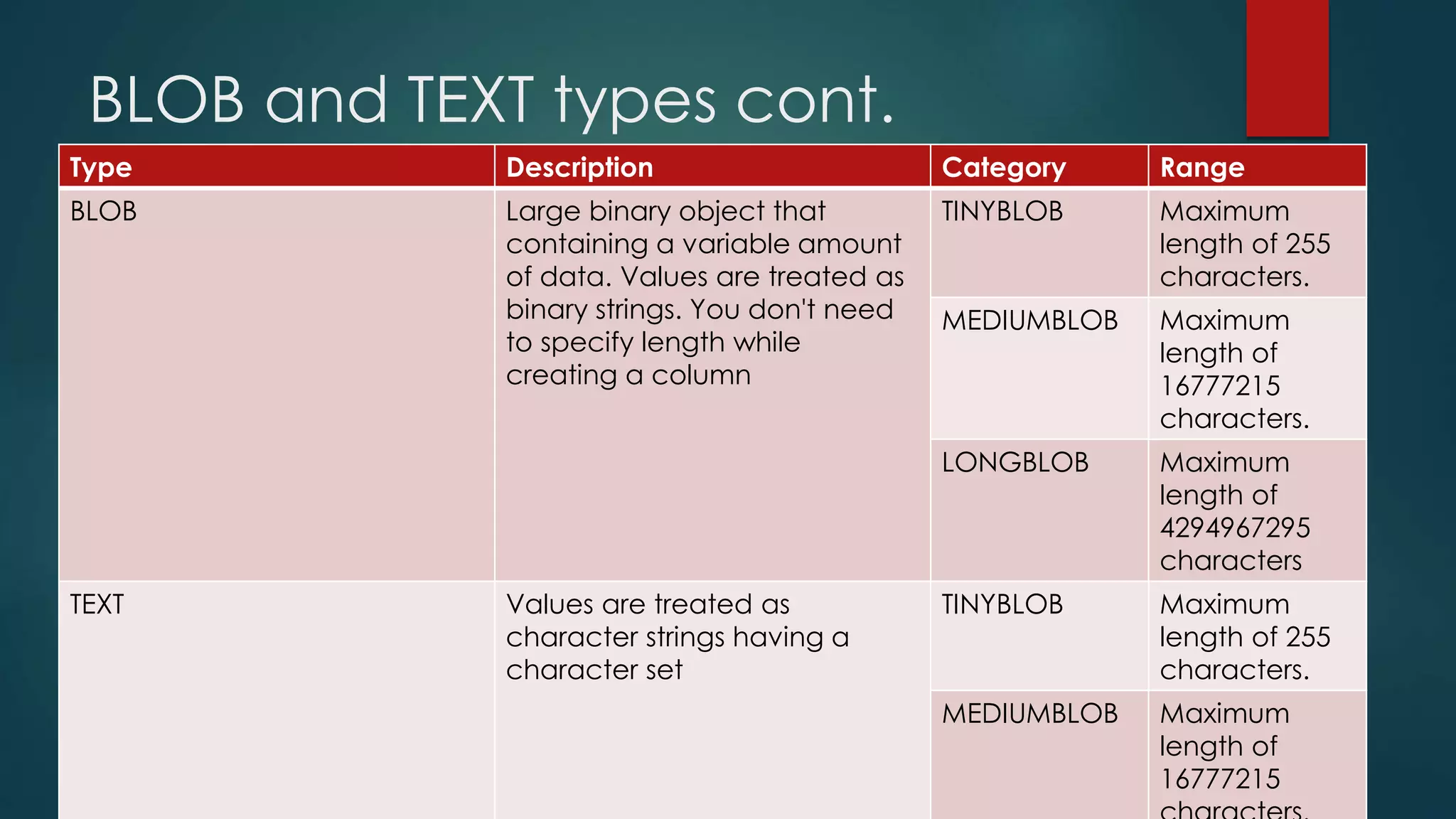 BLOB and TEXT types cont.

| Type | Description | Category | Range |
|---|---|---|---|
| BLOB | Large binary object that containing a variable amount of data. Values are treated as binary strings. You don't need to specify length while creating a column | TINYBLOB | Maximum length of 255 characters. |
| | | MEDIUMBLOB | Maximum length of 16777215 characters. |
| | | LONGBLOB | Maximum length of 4294967295 characters |
| TEXT | Values are treated as character strings having a character set | TINYBLOB | Maximum length of 255 characters. |
| | | MEDIUMBLOB | Maximum length of 16777215 characters. |